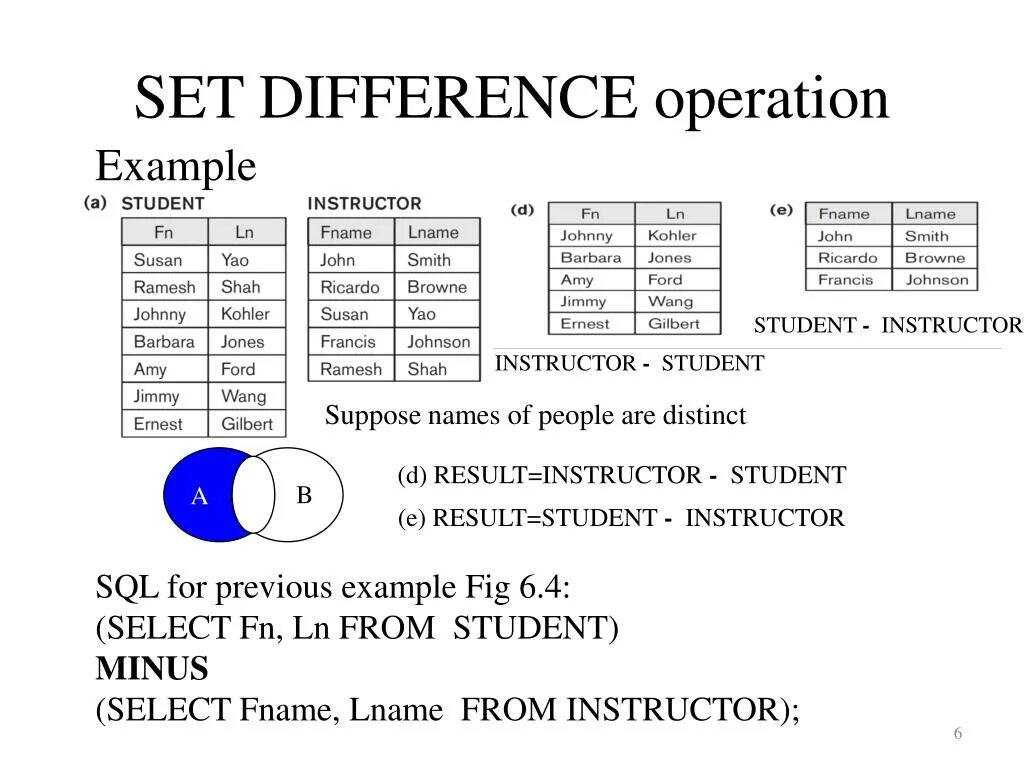 SET DIFFERENCE operation

Example

(a) STUDENT

| Fn | Ln |
|---|---|
| Susan | Yao |
| Ramesh | Shah |
| Johnny | Kohler |
| Barbara | Jones |
| Amy | Ford |
| Jimmy | Wang |
| Ernest | Gilbert |

INSTRUCTOR

| Fname | Lname |
|---|---|
| John | Smith |
| Ricardo | Browne |
| Susan | Yao |
| Francis | Johnson |
| Ramesh | Shah |

(d)

| Fn | Ln |
|---|---|
| Johnny | Kohler |
| Barbara | Jones |
| Amy | Ford |
| Jimmy | Wang |
| Ernest | Gilbert |

INSTRUCTOR - STUDENT

(e)

| Fname | Lname |
|---|---|
| John | Smith |
| Ricardo | Browne |
| Francis | Johnson |

STUDENT - INSTRUCTOR

Suppose names of people are distinct

A B

(d) RESULT=INSTRUCTOR - STUDENT

(e) RESULT=STUDENT - INSTRUCTOR

SQL for previous example Fig 6.4:
(SELECT Fn, Ln FROM STUDENT)
MINUS
(SELECT Fname, Lname FROM INSTRUCTOR);

6